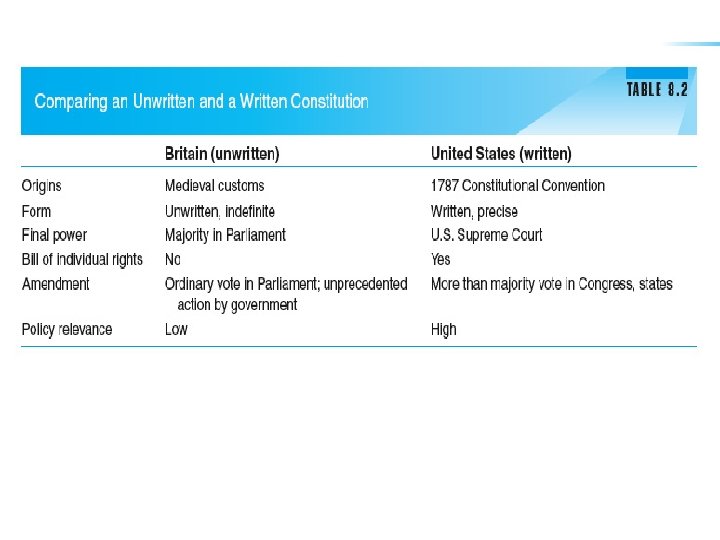 Comparing an Unwritten and a Written Constitution

TABLE 8.2

| | Britain (unwritten) | United States (written) |
|---|---|---|
| Origins | Medieval customs | 1787 Constitutional Convention |
| Form | Unwritten, indefinite | Written, precise |
| Final power | Majority in Parliament | U.S. Supreme Court |
| Bill of individual rights | No | Yes |
| Amendment | Ordinary vote in Parliament; unprecedented action by government | More than majority vote in Congress, states |
| Policy relevance | Low | High |